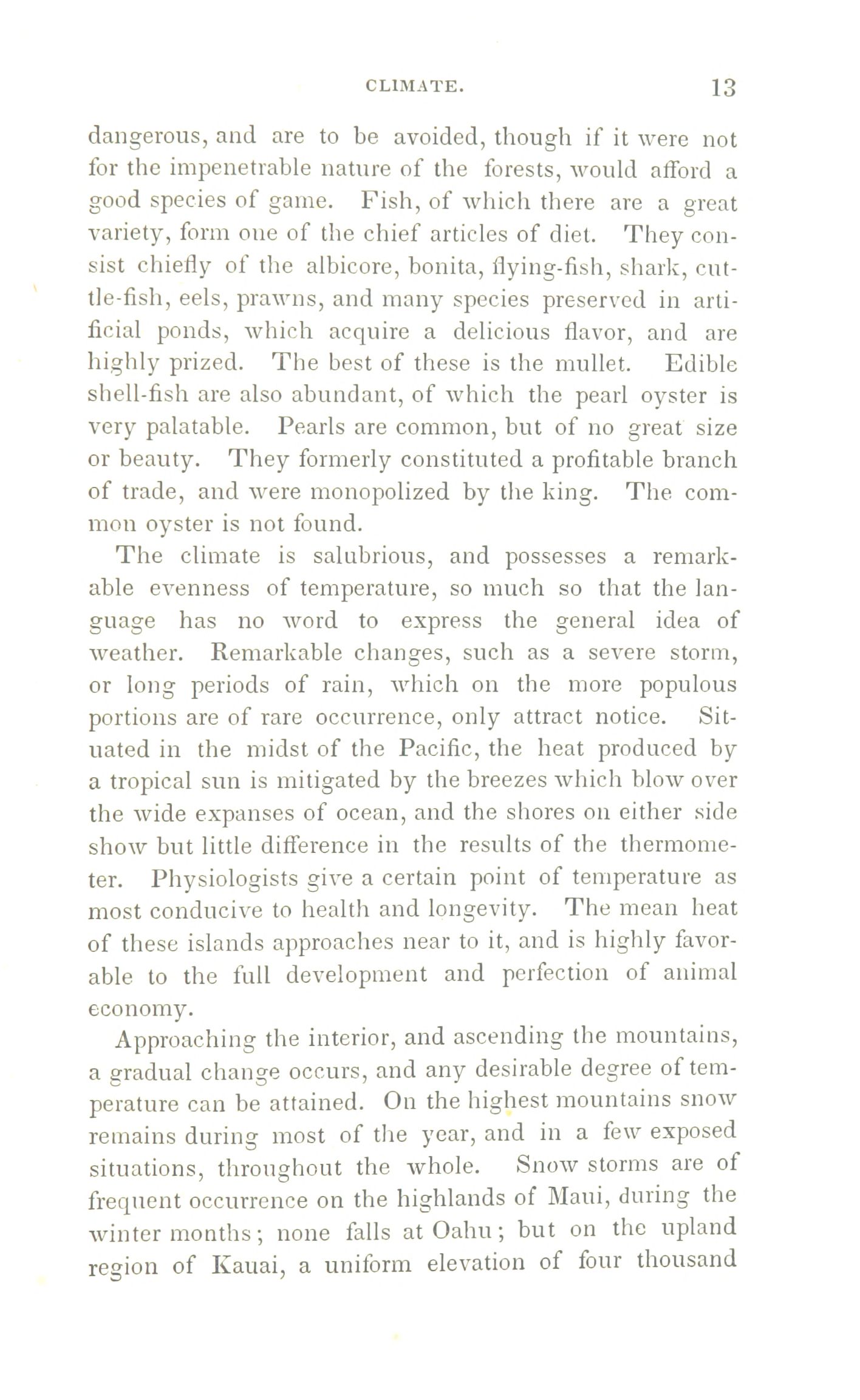 CLIMATE. 13

dangerous, and are to be avoided, though if it were not for the impenetrable nature of the forests, would afford a good species of game. Fish, of which there are a great variety, form one of the chief articles of diet. They consist chiefly of the albicore, bonita, flying-fish, shark, cuttle-fish, eels, prawns, and many species preserved in artificial ponds, which acquire a delicious flavor, and are highly prized. The best of these is the mullet. Edible shell-fish are also abundant, of which the pearl oyster is very palatable. Pearls are common, but of no great size or beauty. They formerly constituted a profitable branch of trade, and were monopolized by the king. The common oyster is not found.

The climate is salubrious, and possesses a remarkable evenness of temperature, so much so that the language has no word to express the general idea of weather. Remarkable changes, such as a severe storm, or long periods of rain, which on the more populous portions are of rare occurrence, only attract notice. Situated in the midst of the Pacific, the heat produced by a tropical sun is mitigated by the breezes which blow over the wide expanses of ocean, and the shores on either side show but little difference in the results of the thermometer. Physiologists give a certain point of temperature as most conducive to health and longevity. The mean heat of these islands approaches near to it, and is highly favorable to the full development and perfection of animal economy.

Approaching the interior, and ascending the mountains, a gradual change occurs, and any desirable degree of temperature can be attained. On the highest mountains snow remains during most of the year, and in a few exposed situations, throughout the whole. Snow storms are of frequent occurrence on the highlands of Maui, during the winter months; none falls at Oahu; but on the upland region of Kauai, a uniform elevation of four thousand